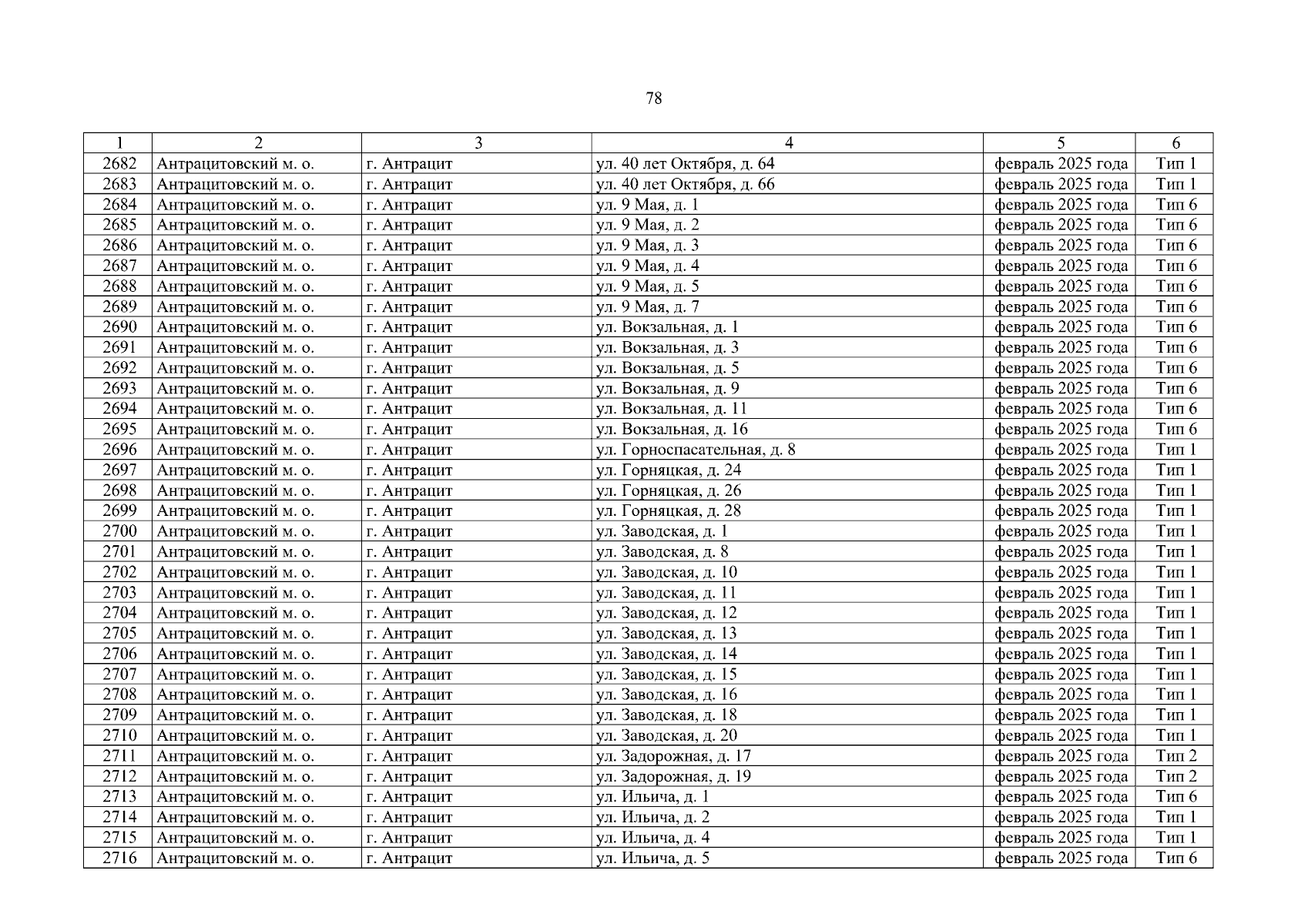 78

| 1 | 2 | 3 | 4 | 5 | 6 |
|---|---|---|---|---|---|
| 2682 | Антрацитовский м. о. | г. Антрацит | ул. 40 лет Октября, д. 64 | февраль 2025 года | Тип 1 |
| 2683 | Антрацитовский м. о. | г. Антрацит | ул. 40 лет Октября, д. 66 | февраль 2025 года | Тип 1 |
| 2684 | Антрацитовский м. о. | г. Антрацит | ул. 9 Мая, д. 1 | февраль 2025 года | Тип 6 |
| 2685 | Антрацитовский м. о. | г. Антрацит | ул. 9 Мая, д. 2 | февраль 2025 года | Тип 6 |
| 2686 | Антрацитовский м. о. | г. Антрацит | ул. 9 Мая, д. 3 | февраль 2025 года | Тип 6 |
| 2687 | Антрацитовский м. о. | г. Антрацит | ул. 9 Мая, д. 4 | февраль 2025 года | Тип 6 |
| 2688 | Антрацитовский м. о. | г. Антрацит | ул. 9 Мая, д. 5 | февраль 2025 года | Тип 6 |
| 2689 | Антрацитовский м. о. | г. Антрацит | ул. 9 Мая, д. 7 | февраль 2025 года | Тип 6 |
| 2690 | Антрацитовский м. о. | г. Антрацит | ул. Вокзальная, д. 1 | февраль 2025 года | Тип 6 |
| 2691 | Антрацитовский м. о. | г. Антрацит | ул. Вокзальная, д. 3 | февраль 2025 года | Тип 6 |
| 2692 | Антрацитовский м. о. | г. Антрацит | ул. Вокзальная, д. 5 | февраль 2025 года | Тип 6 |
| 2693 | Антрацитовский м. о. | г. Антрацит | ул. Вокзальная, д. 9 | февраль 2025 года | Тип 6 |
| 2694 | Антрацитовский м. о. | г. Антрацит | ул. Вокзальная, д. 11 | февраль 2025 года | Тип 6 |
| 2695 | Антрацитовский м. о. | г. Антрацит | ул. Вокзальная, д. 16 | февраль 2025 года | Тип 6 |
| 2696 | Антрацитовский м. о. | г. Антрацит | ул. Горноспасательная, д. 8 | февраль 2025 года | Тип 1 |
| 2697 | Антрацитовский м. о. | г. Антрацит | ул. Горняцкая, д. 24 | февраль 2025 года | Тип 1 |
| 2698 | Антрацитовский м. о. | г. Антрацит | ул. Горняцкая, д. 26 | февраль 2025 года | Тип 1 |
| 2699 | Антрацитовский м. о. | г. Антрацит | ул. Горняцкая, д. 28 | февраль 2025 года | Тип 1 |
| 2700 | Антрацитовский м. о. | г. Антрацит | ул. Заводская, д. 1 | февраль 2025 года | Тип 1 |
| 2701 | Антрацитовский м. о. | г. Антрацит | ул. Заводская, д. 8 | февраль 2025 года | Тип 1 |
| 2702 | Антрацитовский м. о. | г. Антрацит | ул. Заводская, д. 10 | февраль 2025 года | Тип 1 |
| 2703 | Антрацитовский м. о. | г. Антрацит | ул. Заводская, д. 11 | февраль 2025 года | Тип 1 |
| 2704 | Антрацитовский м. о. | г. Антрацит | ул. Заводская, д. 12 | февраль 2025 года | Тип 1 |
| 2705 | Антрацитовский м. о. | г. Антрацит | ул. Заводская, д. 13 | февраль 2025 года | Тип 1 |
| 2706 | Антрацитовский м. о. | г. Антрацит | ул. Заводская, д. 14 | февраль 2025 года | Тип 1 |
| 2707 | Антрацитовский м. о. | г. Антрацит | ул. Заводская, д. 15 | февраль 2025 года | Тип 1 |
| 2708 | Антрацитовский м. о. | г. Антрацит | ул. Заводская, д. 16 | февраль 2025 года | Тип 1 |
| 2709 | Антрацитовский м. о. | г. Антрацит | ул. Заводская, д. 18 | февраль 2025 года | Тип 1 |
| 2710 | Антрацитовский м. о. | г. Антрацит | ул. Заводская, д. 20 | февраль 2025 года | Тип 1 |
| 2711 | Антрацитовский м. о. | г. Антрацит | ул. Задорожная, д. 17 | февраль 2025 года | Тип 2 |
| 2712 | Антрацитовский м. о. | г. Антрацит | ул. Задорожная, д. 19 | февраль 2025 года | Тип 2 |
| 2713 | Антрацитовский м. о. | г. Антрацит | ул. Ильича, д. 1 | февраль 2025 года | Тип 6 |
| 2714 | Антрацитовский м. о. | г. Антрацит | ул. Ильича, д. 2 | февраль 2025 года | Тип 1 |
| 2715 | Антрацитовский м. о. | г. Антрацит | ул. Ильича, д. 4 | февраль 2025 года | Тип 1 |
| 2716 | Антрацитовский м. о. | г. Антрацит | ул. Ильича, д. 5 | февраль 2025 года | Тип 6 |